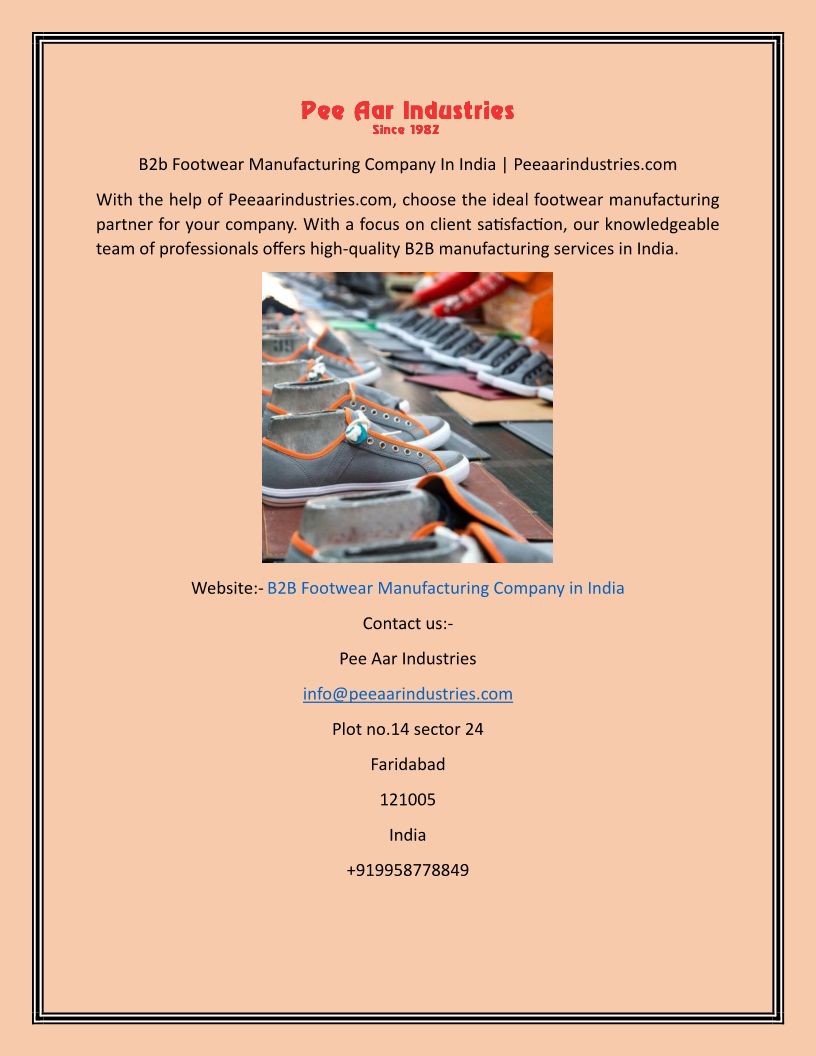 Pee Aar Industries
Since 1982

B2b Footwear Manufacturing Company In India | Peeaarindustries.com

With the help of Peeaarindustries.com, choose the ideal footwear manufacturing partner for your company. With a focus on client satisfaction, our knowledgeable team of professionals offers high-quality B2B manufacturing services in India.

Website:- B2B Footwear Manufacturing Company in India

Contact us:-

Pee Aar Industries

info@peeaarindustries.com

Plot no.14 sector 24

Faridabad

121005

India

+919958778849